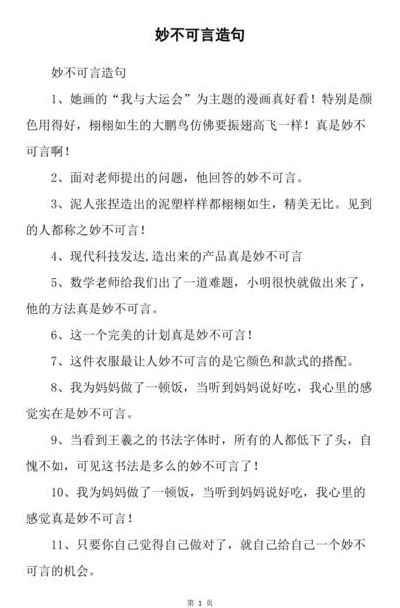 妙不可言造句

妙不可言造句

1、她画的“我与大运会”为主题的漫画真好看！特别是颜色用得好，栩栩如生的大鹏鸟仿佛要振翅高飞一样！真是妙不可言啊！

2、面对老师提出的问题，他回答的妙不可言。

3、泥人张捏造出的泥塑样样都栩栩如生，精美无比。见到的人都称之妙不可言！

4、现代科技发达,造出来的产品真是妙不可言

5、数学老师给我们出了一道难题，小明很快就做出来了，他的方法真是妙不可言。

6、这一个完美的计划真是妙不可言！

7、这件衣服最让人妙不可言的是它颜色和款式的搭配。

8、我为妈妈做了一顿饭，当听到妈妈说好吃，我心里的感觉实在是妙不可言。

9、当看到王羲之的书法字体时，所有的人都低下了头，自愧不如，可见这书法是多么的妙不可言了！

10、我为妈妈做了一顿饭，当听到妈妈说好吃，我心里的感觉真是妙不可言！

11、只要你自己觉得自己做对了，就自己给自己一个妙不可言的机会。

第 1 页